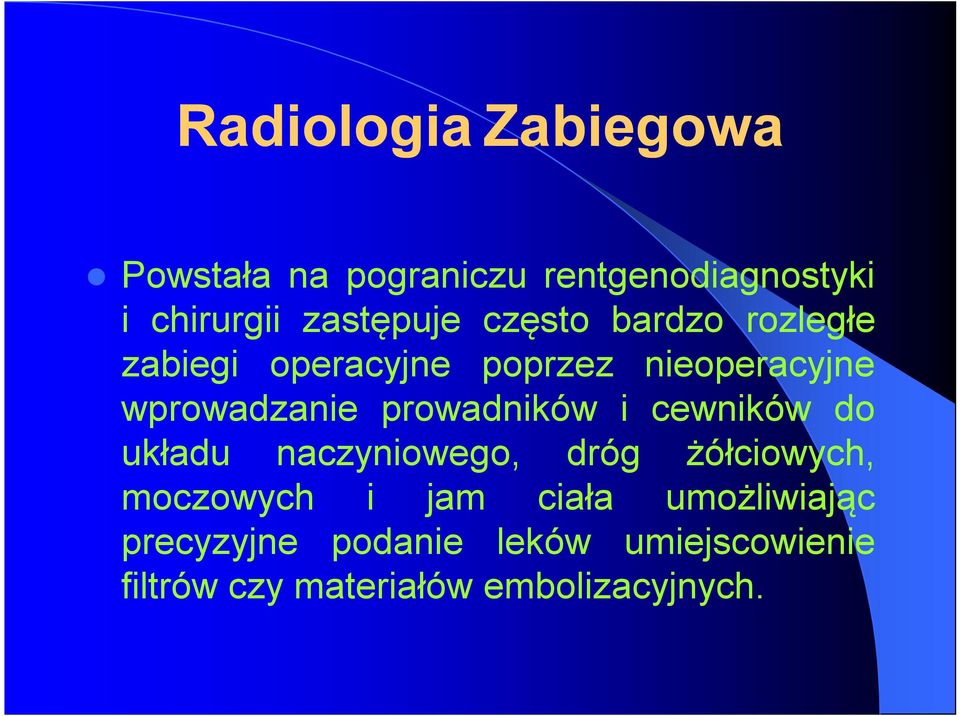 Radiologia Zabiegowa

Powstała na pograniczu rentgenodiagnostyki i chirurgii zastępuje często bardzo rozległe zabiegi operacyjne poprzez nieoperacyjne wprowadzanie prowadników i cewników do układu naczyniowego, dróg żółciowych, moczowych i jam ciała umożliwiając precyzyjne podanie leków umiejscowienie filtrów czy materiałów embolizacyjnych.